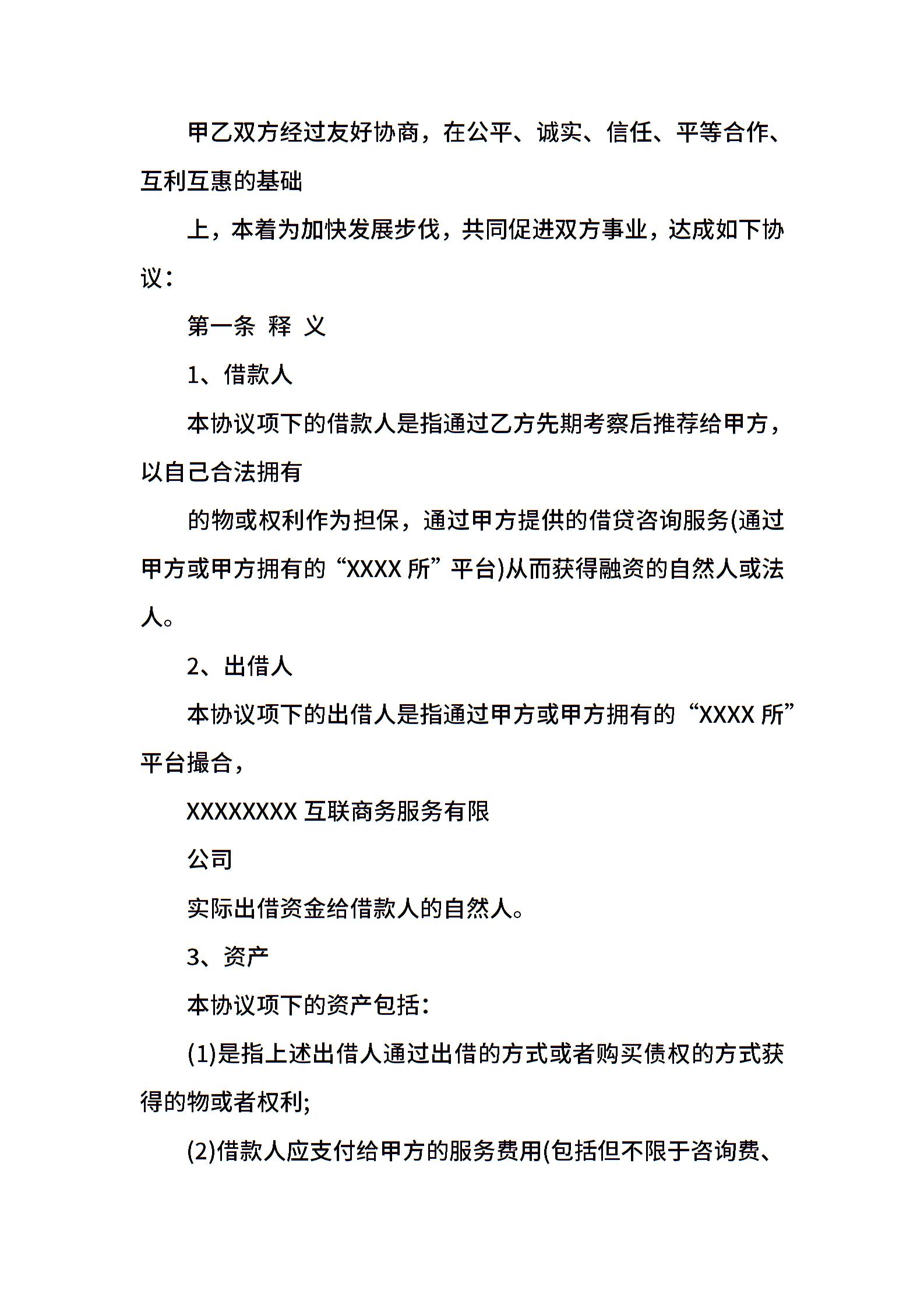 甲乙双方经过友好协商，在公平、诚实、信任、平等合作、互利互惠的基础

上，本着为加快发展步伐，共同促进双方事业，达成如下协议：

第一条 释 义

1、借款人

本协议项下的借款人是指通过乙方先期考察后推荐给甲方，以自己合法拥有

的物或权利作为担保，通过甲方提供的借贷咨询服务(通过甲方或甲方拥有的“XXXX 所”平台)从而获得融资的自然人或法人。

2、出借人

本协议项下的出借人是指通过甲方或甲方拥有的“XXXX 所”平台撮合，

XXXXXXXX 互联商务服务有限

公司

实际出借资金给借款人的自然人。

3、资产

本协议项下的资产包括：

(1)是指上述出借人通过出借的方式或者购买债权的方式获得的物或者权利;

(2)借款人应支付给甲方的服务费用(包括但不限于咨询费、